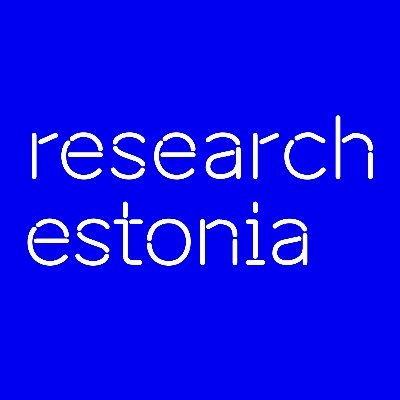 research
estonia